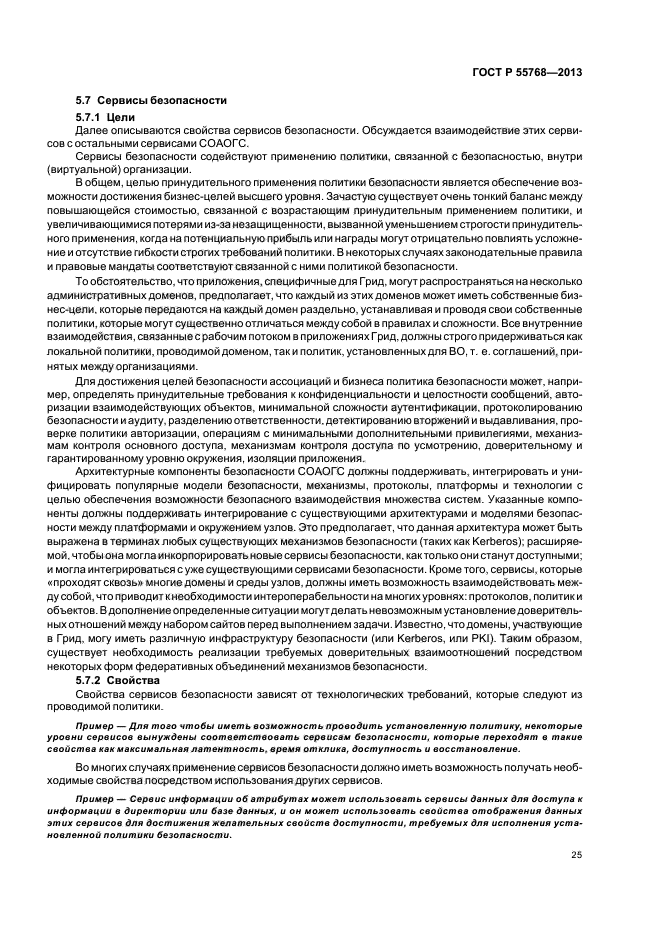 ГОСТ Р 55768—2013

5.7 Сервисы безопасности

5.7.1 Цели

Далее описываются свойства сервисов безопасности. Обсуждается взаимодействие этих сервисов с остальными сервисами СОАОГС.

Сервисы безопасности содействуют применению политики, связанной с безопасностью, внутри (виртуальной) организации.

В общем, целью принудительного применения политики безопасности является обеспечение возможности достижения бизнес-целей высшего уровня. Зачастую существует очень тонкий баланс между повышающейся стоимостью, связанной с возрастающим принудительным применением политики, и увеличивающимися потерями из-за незащищенности, вызванной уменьшением строгости принудительного применения, когда на потенциальную прибыль или награды могут отрицательно повлиять усложнение и отсутствие гибкости строгих требований политики. В некоторых случаях законодательные правила и правовые мандаты соответствуют связанной с ними политикой безопасности.

То обстоятельство, что приложения, специфичные для Грид, могут распространяться на несколько административных доменов, предполагает, что каждый из этих доменов может иметь собственные бизнес-цели, которые передаются на каждый домен раздельно, устанавливая и проводя свои собственные политики, которые могут существенно отличаться между собой в правилах и сложности. Все внутренние взаимодействия, связанные с рабочим потоком в приложениях Грид, должны строго придерживаться как локальной политики, проводимой доменом, так и политик, установленных для ВО, т. е. соглашений, принятых между организациями.

Для достижения целей безопасности ассоциаций и бизнеса политика безопасности может, например, определять принудительные требования к конфиденциальности и целостности сообщений, авторизации взаимодействующих объектов, минимальной сложности аутентификации, протоколированию безопасности и аудиту, разделению ответственности, детектированию вторжений и выдавливания, проверке политики авторизации, операциям с минимальными дополнительными привилегиями, механизмам контроля основного доступа, механизмам контроля доступа по усмотрению, доверительному и гарантированному уровню окружения, изоляции приложения.

Архитектурные компоненты безопасности СОАОГС должны поддерживать, интегрировать и унифицировать популярные модели безопасности, механизмы, протоколы, платформы и технологии с целью обеспечения возможности безопасного взаимодействия множества систем. Указанные компоненты должны поддерживать интегрирование с существующими архитектурами и моделями безопасности между платформами и окружением узлов. Это предполагает, что данная архитектура может быть выражена в терминах любых существующих механизмов безопасности (таких как Kerberos); расширяемой, чтобы она могла инкорпорировать новые сервисы безопасности, как только они станут доступными; и могла интегрироваться с уже существующими сервисами безопасности. Кроме того, сервисы, которые «проходят сквозь» многие домены и среды узлов, должны иметь возможность взаимодействовать между собой, что приводит к необходимости интероперабельности на многих уровнях: протоколов, политик и объектов. В дополнение определенные ситуации могут делать невозможным установление доверительных отношений между набором сайтов перед выполнением задачи. Известно, что домены, участвующие в Грид, могу иметь различную инфраструктуру безопасности (или Kerberos, или PKI). Таким образом, существует необходимость реализации требуемых доверительных взаимоотношений посредством некоторых форм федеративных объединений механизмов безопасности.

5.7.2 Свойства

Свойства сервисов безопасности зависят от технологических требований, которые следуют из проводимой политики.

Пример — Для того чтобы иметь возможность проводить установленную политику, некоторые уровни сервисов вынуждены соответствовать сервисам безопасности, которые переходят в такие свойства как максимальная латентность, время отклика, доступность и восстановление.

Во многих случаях применение сервисов безопасности должно иметь возможность получать необходимые свойства посредством использования других сервисов.

Пример — Сервис информации об атрибутах может использовать сервисы данных для доступа к информации в директории или базе данных, и он может использовать свойства отображения данных этих сервисов для достижения желательных свойств доступности, требуемых для исполнения установленной политики безопасности.

25